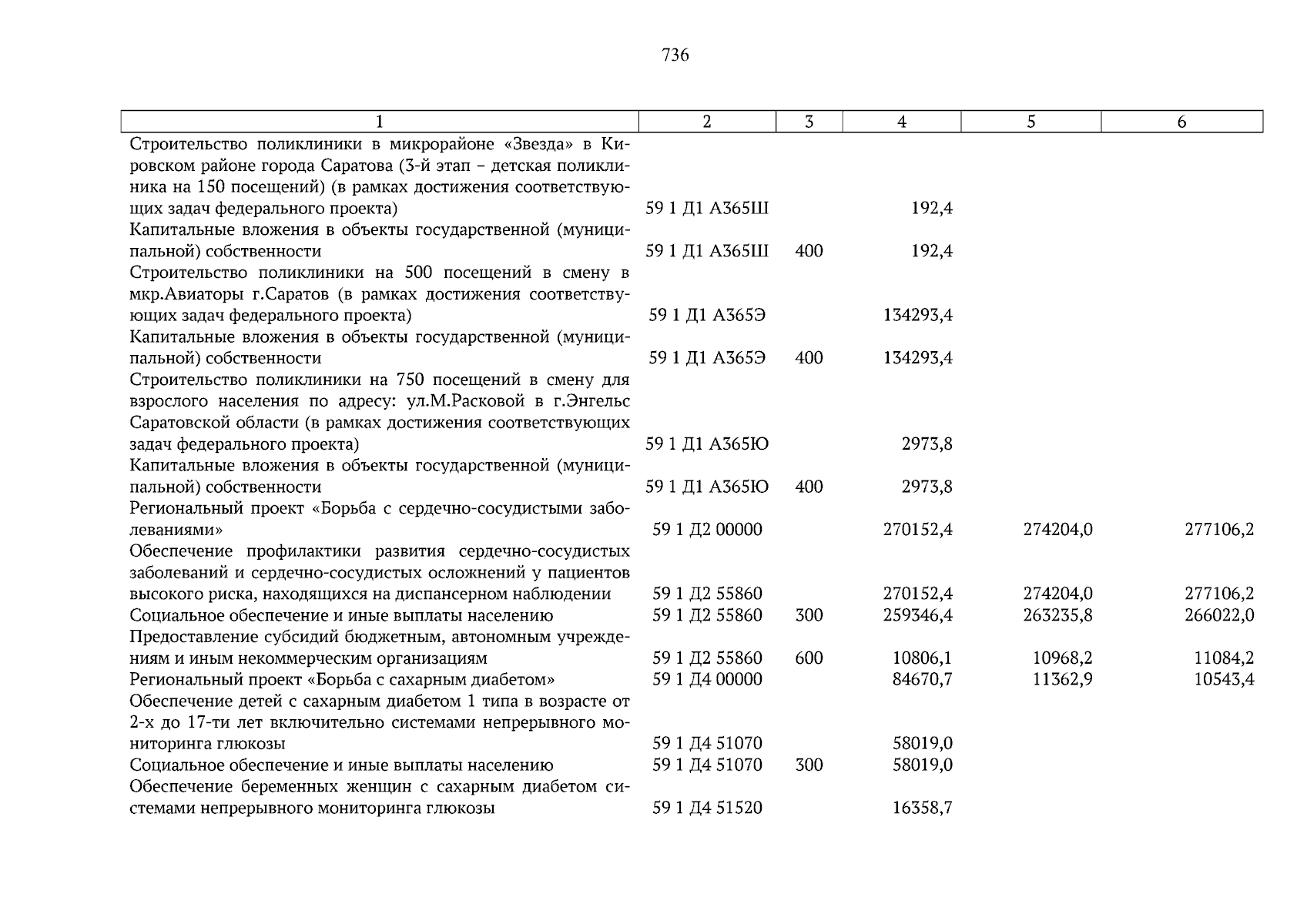 736

| 1 | 2 | 3 | 4 | 5 | 6 |
|---|---|---|---|---|---|
| Строительство поликлиники в микрорайоне «Звезда» в Кировском районе города Саратова (3-й этап – детская поликлиника на 150 посещений) (в рамках достижения соответствующих задач федерального проекта) | 59 1 Д1 А365Ш | | 192,4 | | |
| Капитальные вложения в объекты государственной (муниципальной) собственности | 59 1 Д1 А365Ш | 400 | 192,4 | | |
| Строительство поликлиники на 500 посещений в смену в мкр.Авиаторы г.Саратов (в рамках достижения соответствующих задач федерального проекта) | 59 1 Д1 А365Э | | 134293,4 | | |
| Капитальные вложения в объекты государственной (муниципальной) собственности | 59 1 Д1 А365Э | 400 | 134293,4 | | |
| Строительство поликлиники на 750 посещений в смену для взрослого населения по адресу: ул.М.Расковой в г.Энгельс Саратовской области (в рамках достижения соответствующих задач федерального проекта) | 59 1 Д1 А365Ю | | 2973,8 | | |
| Капитальные вложения в объекты государственной (муниципальной) собственности | 59 1 Д1 А365Ю | 400 | 2973,8 | | |
| Региональный проект «Борьба с сердечно-сосудистыми заболеваниями» | 59 1 Д2 00000 | | 270152,4 | 274204,0 | 277106,2 |
| Обеспечение профилактики развития сердечно-сосудистых заболеваний и сердечно-сосудистых осложнений у пациентов высокого риска, находящихся на диспансерном наблюдении | 59 1 Д2 55860 | | 270152,4 | 274204,0 | 277106,2 |
| Социальное обеспечение и иные выплаты населению | 59 1 Д2 55860 | 300 | 259346,4 | 263235,8 | 266022,0 |
| Предоставление субсидий бюджетным, автономным учреждениям и иным некоммерческим организациям | 59 1 Д2 55860 | 600 | 10806,1 | 10968,2 | 11084,2 |
| Региональный проект «Борьба с сахарным диабетом» | 59 1 Д4 00000 | | 84670,7 | 11362,9 | 10543,4 |
| Обеспечение детей с сахарным диабетом 1 типа в возрасте от 2-х до 17-ти лет включительно системами непрерывного мониторинга глюкозы | 59 1 Д4 51070 | | 58019,0 | | |
| Социальное обеспечение и иные выплаты населению | 59 1 Д4 51070 | 300 | 58019,0 | | |
| Обеспечение беременных женщин с сахарным диабетом системами непрерывного мониторинга глюкозы | 59 1 Д4 51520 | | 16358,7 | | |